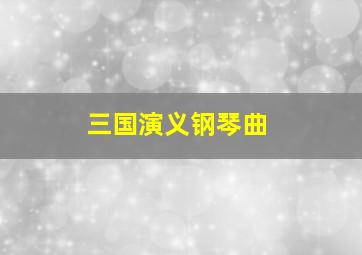 三国演义钢琴曲